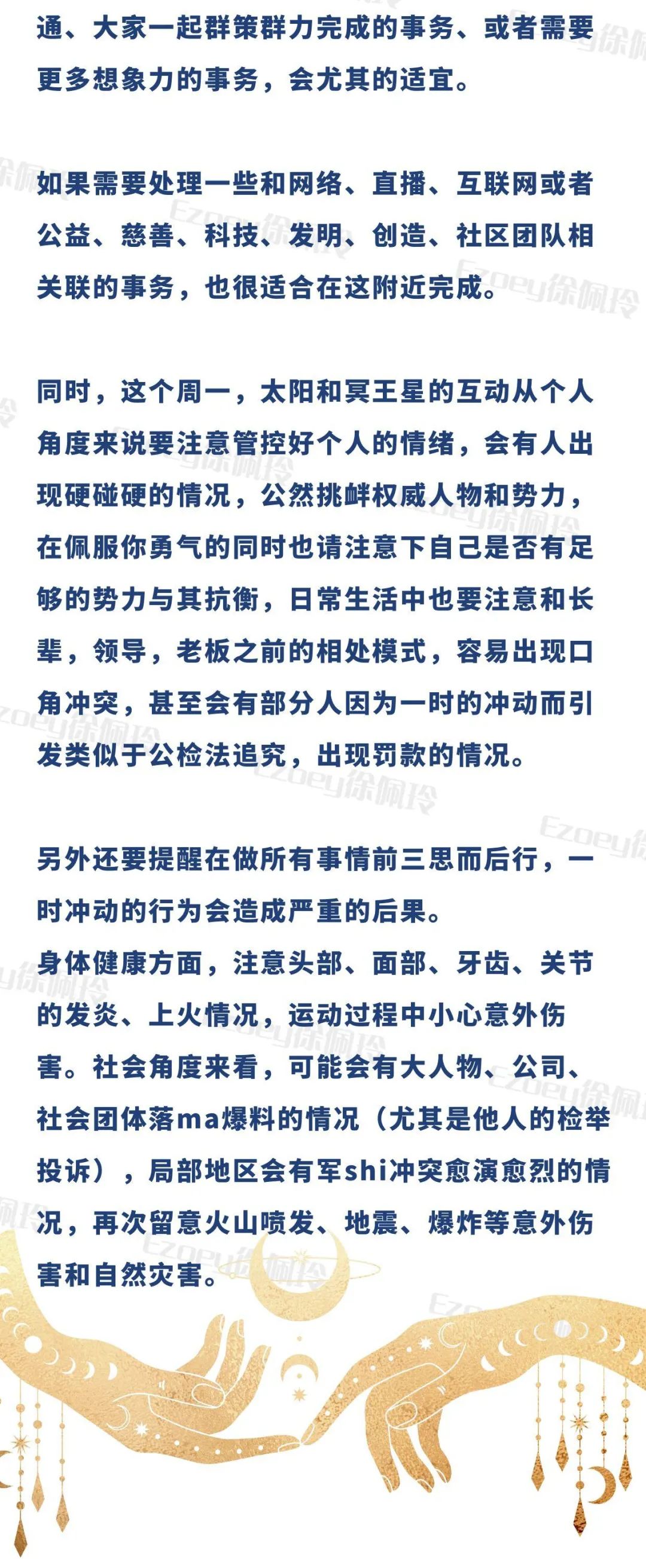 通、大家一起群策群力完成的事务、或者需要更多想象力的事务，会尤其的适宜。

如果需要处理一些和网络、直播、互联网或者公益、慈善、科技、发明、创造、社区团队相关联的事务，也很适合在这附近完成。

同时，这个周一，太阳和冥王星的互动从个人角度来说要注意管控好个人的情绪，会有人出现硬碰硬的情况，公然挑衅权威人物和势力，在佩服你勇气的同时也请注意下自己是否有足够的势力与其抗衡，日常生活中也要注意和长辈，领导，老板之前的相处模式，容易出现口角冲突，甚至会有部分人因为一时的冲动而引发类似于公检法追究，出现罚款的情况。

另外还要提醒在做所有事情前三思而后行，一时冲动的行为会造成严重的后果。
身体健康方面，注意头部、面部、牙齿、关节的发炎、上火情况，运动过程中小心意外伤害。社会角度来看，可能会有大人物、公司、社会团体落ma爆料的情况（尤其是他人的检举投诉），局部地区会有军shi冲突愈演愈烈的情况，再次留意火山喷发、地震、爆炸等意外伤害和自然灾害。

Ezoey徐佩玲